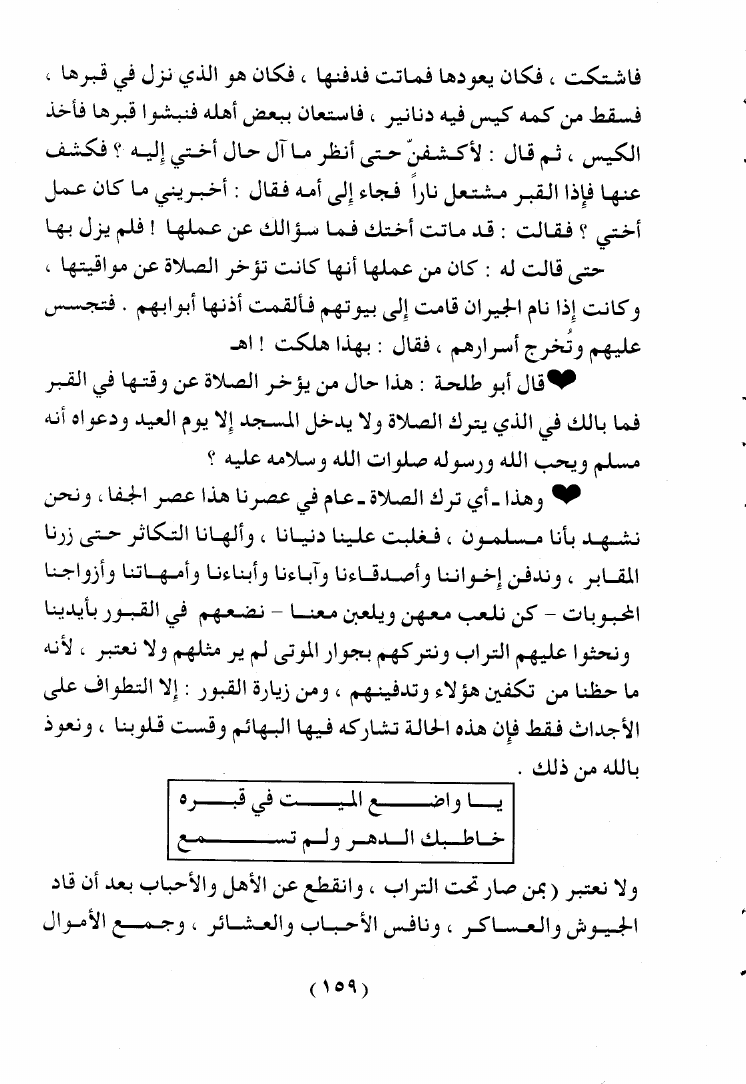 فاشتكت ، فكان يعودها فماتت فدفنها ، فكان هو الذي نزل في قبرها ، فسقط من كمه كيس فيه دنانير ، فاستعان ببعض أهله فنبشوا قبرها فأخذ الكيس ، ثم قال : لأكشفنّ حتى أنظر ما آل حال أختي إليه ؟ فكشف عنها فإذا القبر مشتعل ناراً فجاء إلى أمه فقال : أخبريني ما كان عمل أختي ؟ فقالت : قد ماتت أختك فما سؤالك عن عملها ! فلم يزل بها حتى قالت له : كان من عملها أنها كانت تؤخر الصلاة عن مواقيتها ، وكانت إذا نام الجيران قامت إلى بيوتهم فألقمت أذنها أبوابهم . فتجسس عليهم وتُخرج أسرارهم ، فقال : بهذا هلكت ! اهـ

قال أبو طلحة : هذا حال من يؤخر الصلاة عن وقتها في القبر فما بالك في الذي يترك الصلاة ولا يدخل المسجد إلا يوم العيد ودعواه أنه مسلم ويحب الله ورسوله صلوات الله وسلامه عليه ؟

وهذا ـ أي ترك الصلاة ـ عام في عصرنا هذا عصر الجفا ، ونحن نشهد بأنا مسلمون ، فغلبت علينا دنيانا ، وألهانا التكاثر حتى زرنا المقابر ، وندفن إخواننا وأصدقاءنا وآباءنا وأبناءنا وأمهاتنا وأزواجنا المحبوبات - كن نلعب معهن ويلعبن معنا - نضعهم في القبور بأيدينا ونحثوا عليهم التراب ونتركهم بجوار الموتى لم ير مثلهم ولا نعتبر ، لأنه ما حظنا من تكفين هؤلاء وتدفينهم ، ومن زيارة القبور : إلا التطواف على الأجداث فقط فإن هذه الحالة تشاركه فيها البهائم وقست قلوبنا ، ونعوذ بالله من ذلك .

يا واضع الميت في قبره
خاطبك الدهر ولم تسمع

ولا نعتبر (بمن صار تحت التراب ، وانقطع عن الأهل والأحباب بعد أن قاد الجيوش والعساكر ، ونافس الأحباب والعشائر ، وجمع الأموال

(١٥٩)